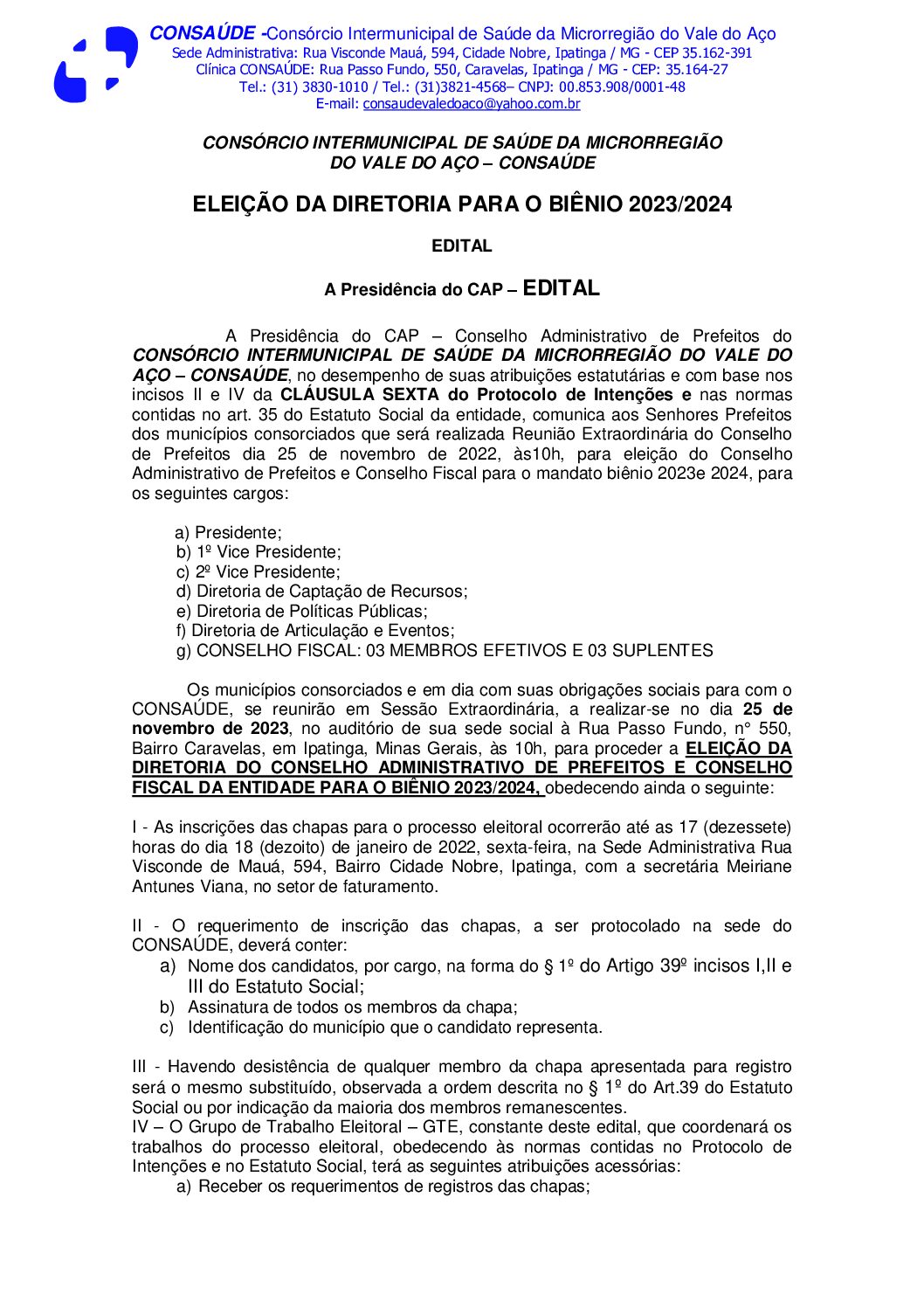 CONSAÚDE -Consórcio Intermunicipal de Saúde da Microrregião do Vale do Aço
Sede Administrativa: Rua Visconde Mauá, 594, Cidade Nobre, Ipatinga / MG - CEP 35.162-391
Clínica CONSAÚDE: Rua Passo Fundo, 550, Caravelas, Ipatinga / MG - CEP: 35.164-27
Tel.: (31) 3830-1010 / Tel.: (31)3821-4568– CNPJ: 00.853.908/0001-48
E-mail: consaudevaledoaco@yahoo.com.br

CONSÓRCIO INTERMUNICIPAL DE SAÚDE DA MICRORREGIÃO DO VALE DO AÇO – CONSAÚDE

ELEIÇÃO DA DIRETORIA PARA O BIÊNIO 2023/2024

EDITAL

A Presidência do CAP – EDITAL

A Presidência do CAP – Conselho Administrativo de Prefeitos do CONSÓRCIO INTERMUNICIPAL DE SAÚDE DA MICRORREGIÃO DO VALE DO AÇO – CONSAÚDE, no desempenho de suas atribuições estatutárias e com base nos incisos II e IV da CLÁUSULA SEXTA do Protocolo de Intenções e nas normas contidas no art. 35 do Estatuto Social da entidade, comunica aos Senhores Prefeitos dos municípios consorciados que será realizada Reunião Extraordinária do Conselho de Prefeitos dia 25 de novembro de 2022, às10h, para eleição do Conselho Administrativo de Prefeitos e Conselho Fiscal para o mandato biênio 2023e 2024, para os seguintes cargos:

a) Presidente;
b) 1º Vice Presidente;
c) 2º Vice Presidente;
d) Diretoria de Captação de Recursos;
e) Diretoria de Políticas Públicas;
f) Diretoria de Articulação e Eventos;
g) CONSELHO FISCAL: 03 MEMBROS EFETIVOS E 03 SUPLENTES

Os municípios consorciados e em dia com suas obrigações sociais para com o CONSAÚDE, se reunirão em Sessão Extraordinária, a realizar-se no dia 25 de novembro de 2023, no auditório de sua sede social à Rua Passo Fundo, n° 550, Bairro Caravelas, em Ipatinga, Minas Gerais, às 10h, para proceder a ELEIÇÃO DA DIRETORIA DO CONSELHO ADMINISTRATIVO DE PREFEITOS E CONSELHO FISCAL DA ENTIDADE PARA O BIÊNIO 2023/2024, obedecendo ainda o seguinte:

I - As inscrições das chapas para o processo eleitoral ocorrerão até as 17 (dezessete) horas do dia 18 (dezoito) de janeiro de 2022, sexta-feira, na Sede Administrativa Rua Visconde de Mauá, 594, Bairro Cidade Nobre, Ipatinga, com a secretária Meiriane Antunes Viana, no setor de faturamento.

II - O requerimento de inscrição das chapas, a ser protocolado na sede do CONSAÚDE, deverá conter:
a) Nome dos candidatos, por cargo, na forma do § 1º do Artigo 39º incisos I,II e III do Estatuto Social;
b) Assinatura de todos os membros da chapa;
c) Identificação do município que o candidato representa.

III - Havendo desistência de qualquer membro da chapa apresentada para registro será o mesmo substituído, observada a ordem descrita no § 1º do Art.39 do Estatuto Social ou por indicação da maioria dos membros remanescentes.
IV – O Grupo de Trabalho Eleitoral – GTE, constante deste edital, que coordenará os trabalhos do processo eleitoral, obedecendo às normas contidas no Protocolo de Intenções e no Estatuto Social, terá as seguintes atribuições acessórias:
a) Receber os requerimentos de registros das chapas;